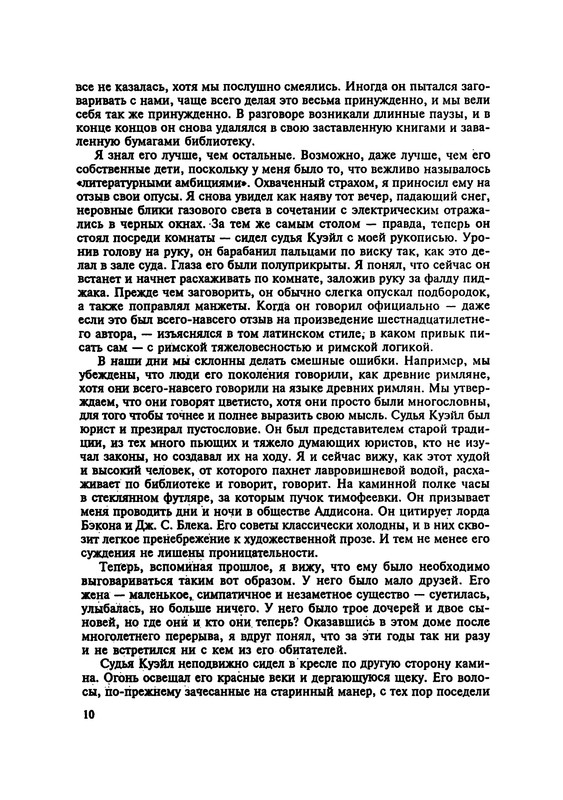 все не казалась, хотя мы послушно смеялись. Иногда он пытался заговаривать с нами, чаще всего делая это весьма принужденно, и мы вели себя так же принужденно. В разговоре возникали длинные паузы, и в конце концов он снова удалялся в свою заставленную книгами и заваленную бумагами библиотеку.

Я знал его лучше, чем остальные. Возможно, даже лучше, чем его собственные дети, поскольку у меня было то, что вежливо называлось «литературными амбициями». Охваченный страхом, я приносил ему на отзыв свои опусы. Я снова увидел как наяву тот вечер, падающий снег, неровные блики газового света в сочетании с электрическим отражались в черных окнах. За тем же самым столом — правда, теперь он стоял посреди комнаты — сидел судья Куэйл с моей рукописью. Уронив голову на руку, он барабанил пальцами по виску так, как это делал в зале суда. Глаза его были полуприкрыты. Я понял, что сейчас он встанет и начнет расхаживать по комнате, заложив руку за фалду пиджака. Прежде чем заговорить, он обычно слегка опускал подбородок, а также поправлял манжеты. Когда он говорил официально — даже если это был всего-навсего отзыв на произведение шестнадцатилетнего автора, — изъяснялся в том латинском стиле, в каком привык писать сам — с римской тяжеловесностью и римской логикой.

В наши дни мы склонны делать смешные ошибки. Например, мы убеждены, что люди его поколения говорили, как древние римляне, хотя они всего-навсего говорили на языке древних римлян. Мы утверждаем, что они говорят цветисто, хотя они просто были многословны, для того чтобы точнее и полнее выразить свою мысль. Судья Куэйл был юрист и презирал пустословие. Он был представителем старой традиции, из тех много пьющих и тяжело думающих юристов, кто не изучал законы, но создавал их на ходу. Я и сейчас вижу, как этот худой и высокий человек, от которого пахнет лавровишневой водой, расхаживает по библиотеке и говорит, говорит. На каминной полке часы в стеклянном футляре, за которым пучок тимофеевки. Он призывает меня проводить дни и ночи в обществе Аддисона. Он цитирует лорда Бэкона и Дж. С. Блека. Его советы классически холодны, и в них сквозит легкое пренебрежение к художественной прозе. И тем не менее его суждения не лишены проницательности.

Теперь, вспоминая прошлое, я вижу, что ему было необходимо выговариваться таким вот образом. У него было мало друзей. Его жена — маленькое, симпатичное и незаметное существо — суетилась, улыбалась, но больше ничего. У него было трое дочерей и двое сыновей, но где они и кто они теперь? Оказавшись в этом доме после многолетнего перерыва, я вдруг понял, что за эти годы так ни разу и не встретился ни с кем из его обитателей.

Судья Куэйл неподвижно сидел в кресле по другую сторону камина. Огонь освещал его красные веки и дергающуюся щеку. Его волосы, по-прежнему зачесанные на старинный манер, с тех пор поседели

10